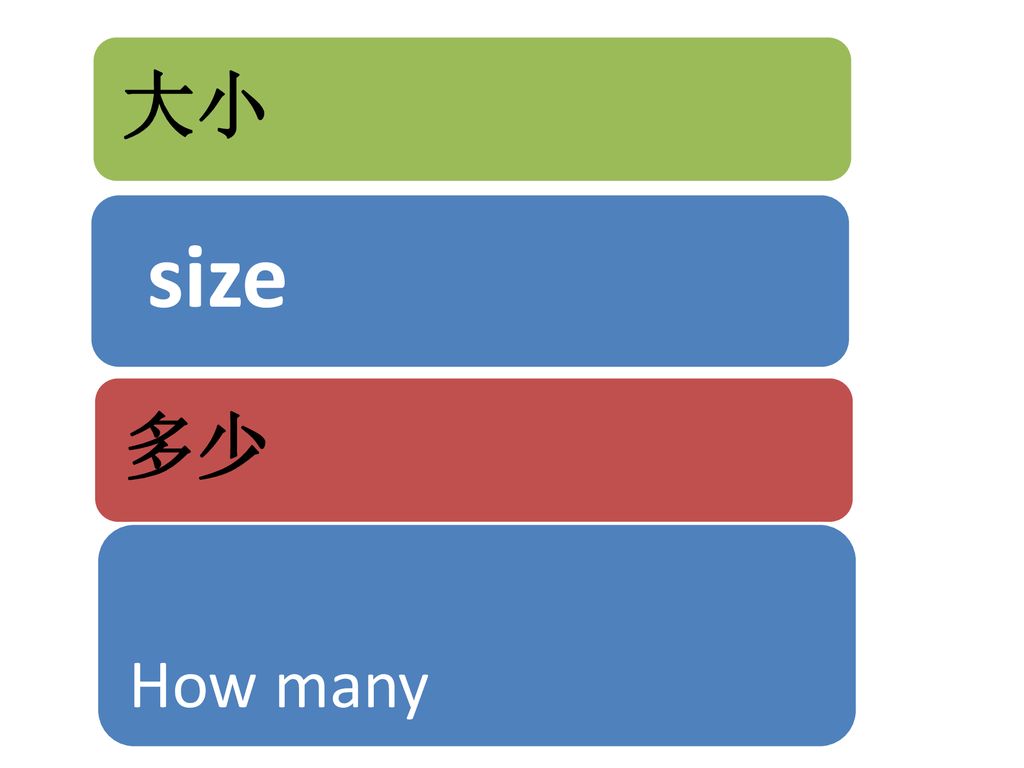 大小

size

多少

How many